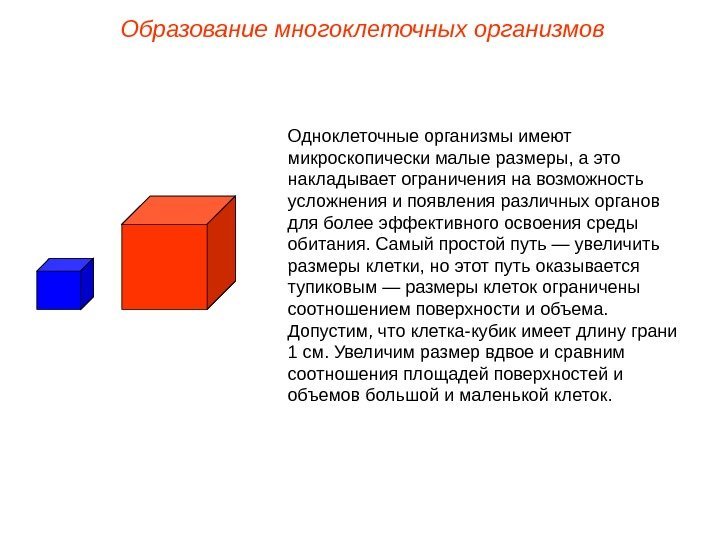 Образование многоклеточных организмов

Одноклеточные организмы имеют микроскопически малые размеры, а это накладывает ограничения на возможность усложнения и появления различных органов для более эффективного освоения среды обитания. Самый простой путь — увеличить размеры клетки, но этот путь оказывается тупиковым — размеры клеток ограничены соотношением поверхности и объема. Допустим, что клетка-кубик имеет длину грани 1 см. Увеличим размер вдвое и сравним соотношения площадей поверхностей и объемов большой и маленькой клеток.